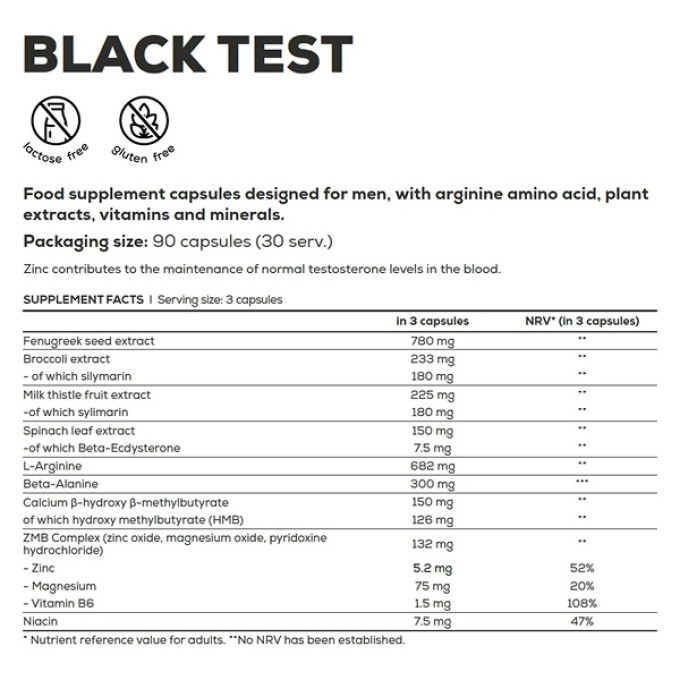 BLACK TEST

lactose free

gluten free

Food supplement capsules designed for men, with arginine amino acid, plant extracts, vitamins and minerals.

Packaging size: 90 capsules (30 serv.)

Zinc contributes to the maintenance of normal testosterone levels in the blood.

SUPPLEMENT FACTS | Serving size: 3 capsules

| | in 3 capsules | NRV* (in 3 capsules) |
|---|---|---|
| Fenugreek seed extract | 780 mg | ** |
| Broccoli extract | 233 mg | ** |
| - of which silymarin | 180 mg | ** |
| Milk thistle fruit extract | 225 mg | ** |
| -of which sylimarin | 180 mg | ** |
| Spinach leaf extract | 150 mg | ** |
| -of which Beta-Ecdysterone | 7.5 mg | ** |
| L-Arginine | 682 mg | ** |
| Beta-Alanine | 300 mg | *** |
| Calcium β-hydroxy β-methylbutyrate | 150 mg | ** |
| of which hydroxy methylbutyrate (HMB) | 126 mg | ** |
| ZMB Complex (zinc oxide, magnesium oxide, pyridoxine hydrochloride) | 132 mg | ** |
| - Zinc | 5.2 mg | 52% |
| - Magnesium | 75 mg | 20% |
| - Vitamin B6 | 1.5 mg | 108% |
| Niacin | 7.5 mg | 47% |

* Nutrient reference value for adults. **No NRV has been established.